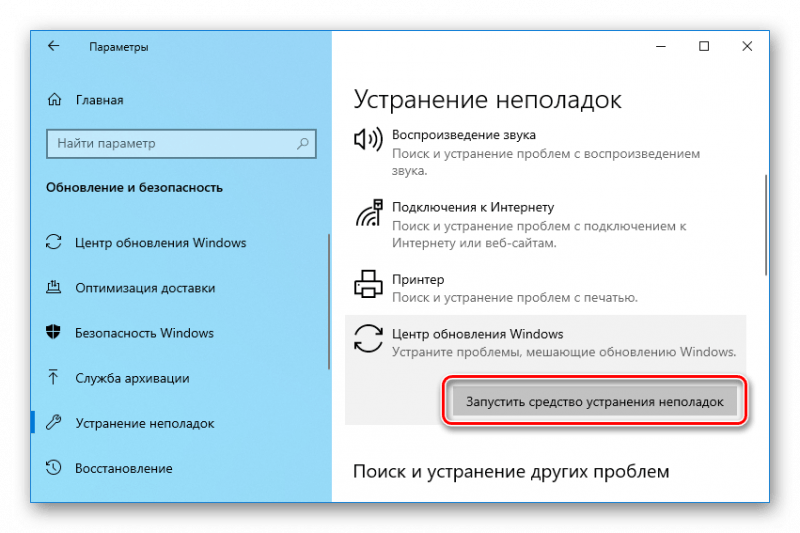 Параметры

Главная

Найти параметр

Обновление и безопасность

Центр обновления Windows

Оптимизация доставки

Безопасность Windows

Служба архивации

Устранение неполадок

Восстановление

Устранение неполадок

Воспроизведение звука
Поиск и устранение проблем с воспроизведением звука.

Подключения к Интернету
Поиск и устранение проблем с подключением к Интернету или веб-сайтам.

Принтер
Поиск и устранение проблем с печатью.

Центр обновления Windows
Устраните проблемы, мешающие обновлению Windows.

Запустить средство устранения неполадок

Поиск и устранение других проблем